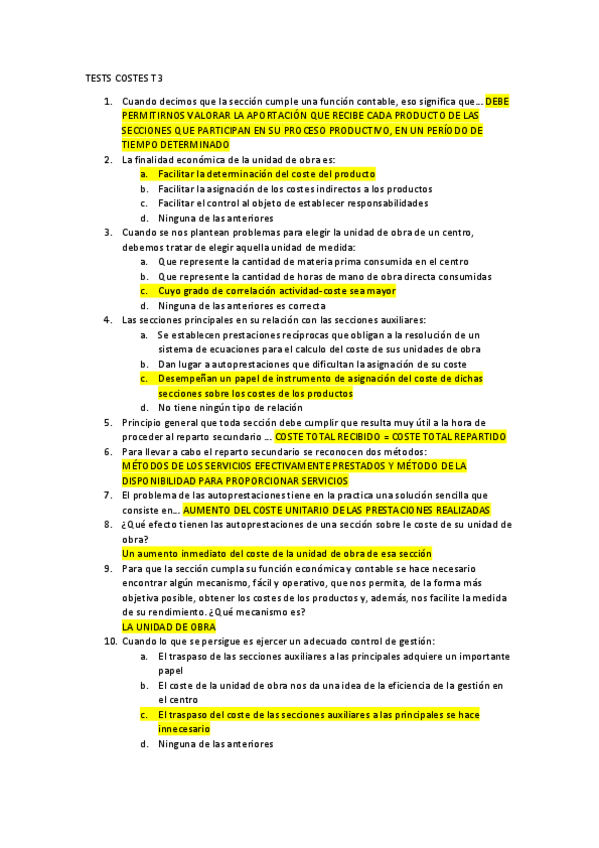 TESTS COSTES T3

1. Cuando decimos que la sección cumple una función contable, eso significa que… DEBE PERMITIRNOS VALORAR LA APORTACIÓN QUE RECIBE CADA PRODUCTO DE LAS SECCIONES QUE PARTICIPAN EN SU PROCESO PRODUCTIVO, EN UN PERÍODO DE TIEMPO DETERMINADO
2. La finalidad económica de la unidad de obra es:
a. Facilitar la determinación del coste del producto
b. Facilitar la asignación de los costes indirectos a los productos
c. Facilitar el control al objeto de establecer responsabilidades
d. Ninguna de las anteriores
3. Cuando se nos plantean problemas para elegir la unidad de obra de un centro, debemos tratar de elegir aquella unidad de medida:
a. Que represente la cantidad de materia prima consumida en el centro
b. Que represente la cantidad de horas de mano de obra directa consumidas
c. Cuyo grado de correlación actividad-coste sea mayor
d. Ninguna de las anteriores es correcta
4. Las secciones principales en su relación con las secciones auxiliares:
a. Se establecen prestaciones recíprocas que obligan a la resolución de un sistema de ecuaciones para el calculo del coste de sus unidades de obra
b. Dan lugar a autoprestaciones que dificultan la asignación de su coste
c. Desempeñan un papel de instrumento de asignación del coste de dichas secciones sobre los costes de los productos
d. No tiene ningún tipo de relación
5. Principio general que toda sección debe cumplir que resulta muy útil a la hora de proceder al reparto secundario … COSTE TOTAL RECIBIDO = COSTE TOTAL REPARTIDO
6. Para llevar a cabo el reparto secundario se reconocen dos métodos: MÉTODOS DE LOS SERVICIOS EFECTIVAMENTE PRESTADOS Y MÉTODO DE LA DISPONIBILIDAD PARA PROPORCIONAR SERVICIOS
7. El problema de las autoprestaciones tiene en la practica una solución sencilla que consiste en… AUMENTO DEL COSTE UNITARIO DE LAS PRESTACIONES REALIZADAS
8. ¿Qué efecto tienen las autoprestaciones de una sección sobre le coste de su unidad de obra?
Un aumento inmediato del coste de la unidad de obra de esa sección
9. Para que la sección cumpla su función económica y contable se hace necesario encontrar algún mecanismo, fácil y operativo, que nos permita, de la forma más objetiva posible, obtener los costes de los productos y, además, nos facilite la medida de su rendimiento. ¿Qué mecanismo es?
LA UNIDAD DE OBRA
10. Cuando lo que se persigue es ejercer un adecuado control de gestión:
a. El traspaso de las secciones auxiliares a las principales adquiere un importante papel
b. El coste de la unidad de obra nos da una idea de la eficiencia de la gestión en el centro
c. El traspaso del coste de las secciones auxiliares a las principales se hace innecesario
d. Ninguna de las anteriores